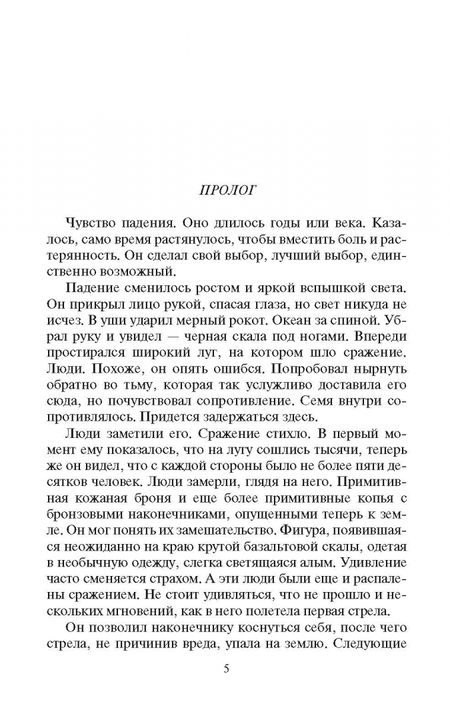 ПРОЛОГ

Чувство падения. Оно длилось годы или века. Казалось, само время растянулось, чтобы вместить боль и растерянность. Он сделал свой выбор, лучший выбор, единственно возможный.

Падение сменилось ростом и яркой вспышкой света. Он прикрыл лицо рукой, спасая глаза, но свет никуда не исчез. В уши ударил мерный рокот. Океан за спиной. Убрал руку и увидел — черная скала под ногами. Впереди простирался широкий луг, на котором шло сражение. Люди. Похоже, он опять ошибся. Попробовал нырнуть обратно во тьму, которая так услужливо доставила его сюда, но почувствовал сопротивление. Семя внутри сопротивлялось. Придется задержаться здесь.

Люди заметили его. Сражение стихло. В первый момент ему показалось, что на лугу сошлись тысячи, теперь же он видел, что с каждой стороны было не более пяти десятков человек. Люди замерли, глядя на него. Примитивная кожаная броня и еще более примитивные копья с бронзовыми наконечниками, опущенными теперь к земле. Он мог понять их замешательство. Фигура, появившаяся неожиданно на краю крутой базальтовой скалы, одетая в необычную одежду, слегка светящаяся алым. Удивление часто сменяется страхом. А эти люди были еще и распалены сражением. Не стоит удивляться, что не прошло и нескольких мгновений, как в него полетела первая стрела.

Он позволил наконечнику коснуться себя, после чего стрела, не причинив вреда, упала на землю. Следующие

5